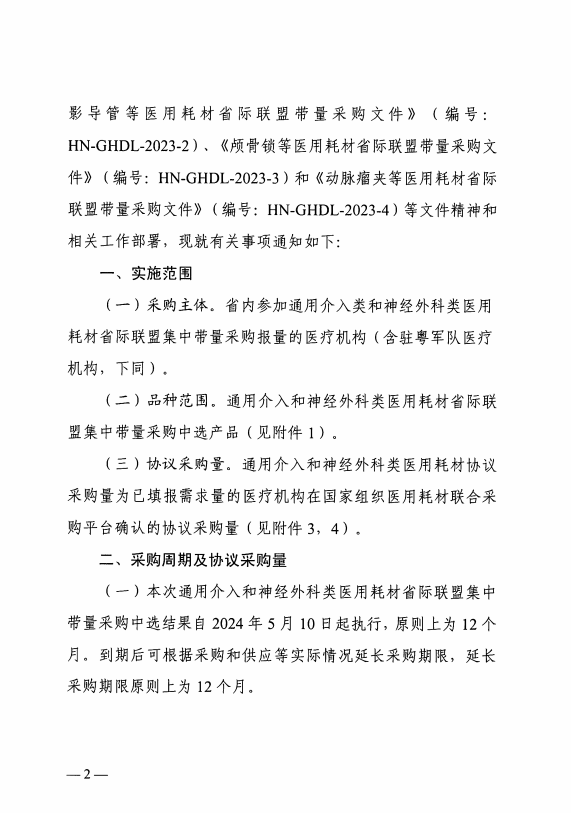 影导管等医用耗材省际联盟带量采购文件》（编号：HN-GHDL-2023-2）、《颅骨锁等医用耗材省际联盟带量采购文件》（编号：HN-GHDL-2023-3）和《动脉瘤夹等医用耗材省际联盟带量采购文件》（编号：HN-GHDL-2023-4）等文件精神和相关工作部署，现就有关事项通知如下：

一、实施范围

（一）采购主体。省内参加通用介入类和神经外科类医用耗材省际联盟集中带量采购报量的医疗机构（含驻粤军队医疗机构，下同）。

（二）品种范围。通用介入和神经外科类医用耗材省际联盟集中带量采购中选产品（见附件 1）。

（三）协议采购量。通用介入和神经外科类医用耗材协议采购量为已填报需求量的医疗机构在国家组织医用耗材联合采购平台确认的协议采购量（见附件 3，4）。

二、采购周期及协议采购量

（一）本次通用介入和神经外科类医用耗材省际联盟集中带量采购中选结果自 2024 年 5 月 10 日起执行，原则上为 12 个月。到期后可根据采购和供应等实际情况延长采购期限，延长采购期限原则上为 12 个月。

— 2 —